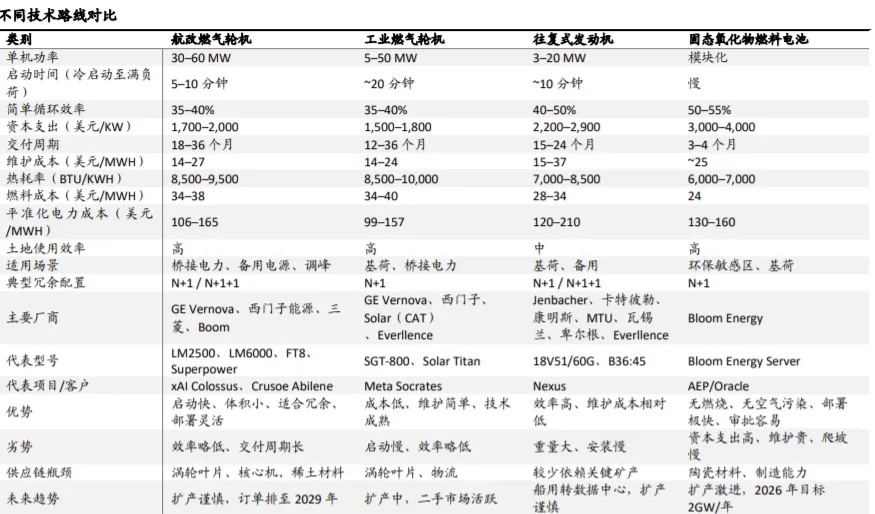 不同技术路线对比

| 类别 | 航改燃气轮机 | 工业燃气轮机 | 往复式发动机 | 固态氧化物燃料电池 |
|---|---|---|---|---|
| 单机功率 | 30–60 MW | 5–50 MW | 3–20 MW | 模块化 |
| 启动时间（冷启动至满负荷） | 5–10 分钟 | ~20 分钟 | ~10 分钟 | 慢 |
| 简单循环效率 | 35–40% | 35–40% | 40–50% | 50–55% |
| 资本支出（美元/KW） | 1,700–2,000 | 1,500–1,800 | 2,200–2,900 | 3,000–4,000 |
| 交付周期 | 18–36 个月 | 12–36 个月 | 15–24 个月 | 3–4 个月 |
| 维护成本（美元/MWH） | 14–27 | 14–24 | 15–37 | ~25 |
| 热耗率（BTU/KWH） | 8,500–9,500 | 8,500–10,000 | 7,000–8,500 | 6,000–7,000 |
| 燃料成本（美元/MWH） | 34–38 | 34–40 | 28–34 | 24 |
| 平准化电力成本（美元/MWH） | 106–165 | 99–157 | 120–210 | 130–160 |
| 土地使用效率 | 高 | 高 | 中 | 高 |
| 适用场景 | 桥接电力、备用电源、调峰 | 基荷、桥接电力 | 基荷、备用 | 环保敏感区、基荷 |
| 典型冗余配置 | N+1 / N+1+1 | N+1 | N+1 / N+1+1 | N+1 |
| 主要厂商 | GE Vernova、西门子能源、三菱、Boom | GE Vernova、西门子、Solar（CAT）、Everllence | Jenbacher、卡特彼勒、康明斯、MTU、瓦锡兰、卑尔根、Everllence | Bloom Energy |
| 代表型号 | LM2500、LM6000、FT8、Superpower | SGT-800、Solar Titan | 18V51/60G、B36:45 | Bloom Energy Server |
| 代表项目/客户 | xAI Colossus、Crusoe Abilene | Meta Socrates | Nexus | AEP/Oracle |
| 优势 | 启动快、体积小、适合冗余、部署灵活 | 成本低、维护简单、技术成熟 | 效率高、维护成本相对低 | 无燃烧、无空气污染、部署极快、审批容易 |
| 劣势 | 效率略低、交付周期长 | 启动慢、效率略低 | 重量大、安装慢 | 资本支出高、维护贵、爬坡慢 |
| 供应链瓶颈 | 涡轮叶片、核心机、稀土材料 | 涡轮叶片、物流 | 较少依赖关键矿产 | 陶瓷材料、制造能力 |
| 未来趋势 | 扩产谨慎，订单排至 2029 年 | 扩产中，二手市场活跃 | 船用转数据中心，扩产谨慎 | 扩产激进，2026 年目标 2GW/年 |